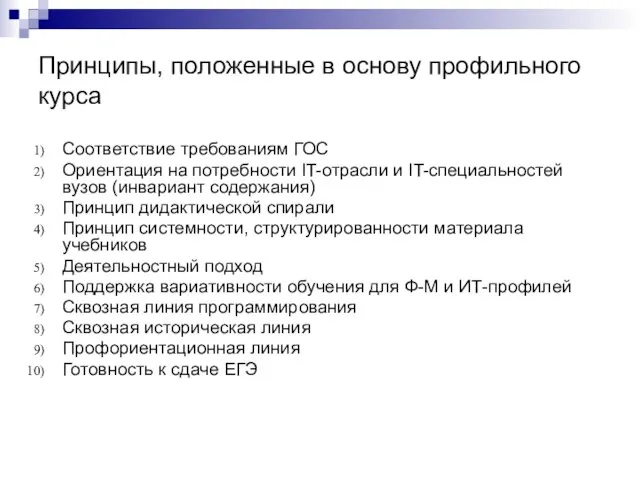 Принципы, положенные в основу профильного курса

1) Соответствие требованиям ГОС
2) Ориентация на потребности IT-отрасли и IT-специальностей вузов (инвариант содержания)
3) Принцип дидактической спирали
4) Принцип системности, структурированности материала учебников
5) Деятельностный подход
6) Поддержка вариативности обучения для Ф-М и ИТ-профилей
7) Сквозная линия программирования
8) Сквозная историческая линия
9) Профориентационная линия
10) Готовность к сдаче ЕГЭ